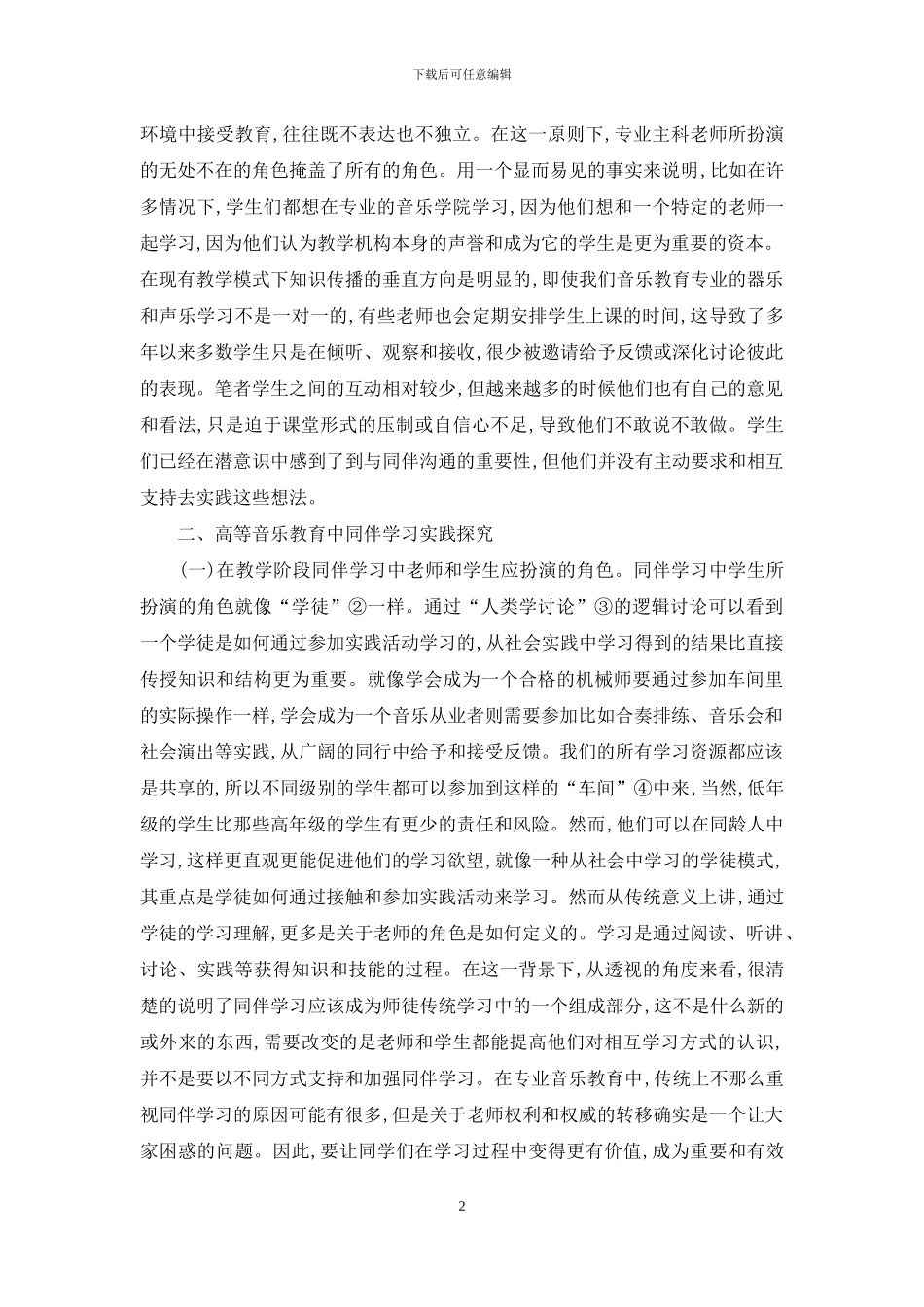 下载后可任意编辑

环境中接受教育,往往既不表达也不独立。在这一原则下,专业主科老师所扮演的无处不在的角色掩盖了所有的角色。用一个显而易见的事实来说明,比如在许多情况下,学生们都想在专业的音乐学院学习,因为他们想和一个特定的老师一起学习,因为他们认为教学机构本身的声誉和成为它的学生是更为重要的资本。在现有教学模式下知识传播的垂直方向是明显的,即使我们音乐教育专业的器乐和声乐学习不是一对一的,有些老师也会定期安排学生上课的时间,这导致了多年以来多数学生只是在倾听、观察和接收,很少被邀请给予反馈或深化讨论彼此的表现。笔者学生之间的互动相对较少,但越来越多的时候他们也有自己的意见和看法,只是迫于课堂形式的压制或自信心不足,导致他们不敢说不敢做。学生们已经在潜意识中感到了到与同伴沟通的重要性,但他们并没有主动要求和相互支持去实践这些想法。

二、高等音乐教育中同伴学习实践探究

(一)在教学阶段同伴学习中老师和学生应扮演的角色。同伴学习中学生所扮演的角色就像“学徒”②一样。通过“人类学讨论”③的逻辑讨论可以看到一个学徒是如何通过参加实践活动学习的,从社会实践中学习得到的结果比直接传授知识和结构更为重要。就像学会成为一个合格的机械师要通过参加车间里的实际操作一样,学会成为一个音乐从业者则需要参加比如合奏排练、音乐会和社会演出等实践,从广阔的同行中给予和接受反馈。我们的所有学习资源都应该是共享的,所以不同级别的学生都可以参加到这样的“车间”④中来,当然,低年级的学生比那些高年级的学生有更少的责任和风险。然而,他们可以在同龄人中学习,这样更直观更能促进他们的学习欲望,就像一种从社会中学习的学徒模式,其重点是学徒如何通过接触和参加实践活动来学习。然而从传统意义上讲,通过学徒的学习理解,更多是关于老师的角色是如何定义的。学习是通过阅读、听讲、讨论、实践等获得知识和技能的过程。在这一背景下,从透视的角度来看,很清楚的说明了同伴学习应该成为师徒传统学习中的一个组成部分,这不是什么新的或外来的东西,需要改变的是老师和学生都能提高他们对相互学习方式的认识,并不是要以不同方式支持和加强同伴学习。在专业音乐教育中,传统上不那么重视同伴学习的原因可能有很多,但是关于老师权利和权威的转移确实是一个让大家困惑的问题。因此,要让同学们在学习过程中变得更有价值,成为重要和有效

2